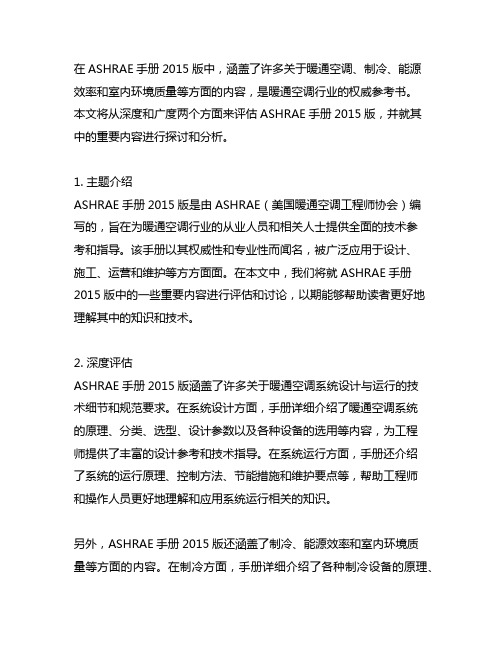 在 ASHRAE 手册 2015 版中，涵盖了许多关于暖通空调、制冷、能源效率和室内环境质量等方面的内容，是暖通空调行业的权威参考书。本文将从深度和广度两个方面来评估 ASHRAE 手册 2015 版，并就其中的重要内容进行探讨和分析。

1. 主题介绍
ASHRAE 手册 2015 版是由 ASHRAE（美国暖通空调工程师协会）编写的，旨在为暖通空调行业的从业人员和相关人士提供全面的技术参考和指导。该手册以其权威性和专业性而闻名，被广泛应用于设计、施工、运营和维护等方方面面。在本文中，我们将就 ASHRAE 手册 2015 版中的一些重要内容进行评估和讨论，以期能够帮助读者更好地理解其中的知识和技术。

2. 深度评估
ASHRAE 手册 2015 版涵盖了许多关于暖通空调系统设计与运行的技术细节和规范要求。在系统设计方面，手册详细介绍了暖通空调系统的原理、分类、选型、设计参数以及各种设备的选用等内容，为工程师提供了丰富的设计参考和技术指导。在系统运行方面，手册还介绍了系统的运行原理、控制方法、节能措施和维护要点等，帮助工程师和操作人员更好地理解和应用系统运行相关的知识。

另外，ASHRAE 手册 2015 版还涵盖了制冷、能源效率和室内环境质量等方面的内容。在制冷方面，手册详细介绍了各种制冷设备的原理、